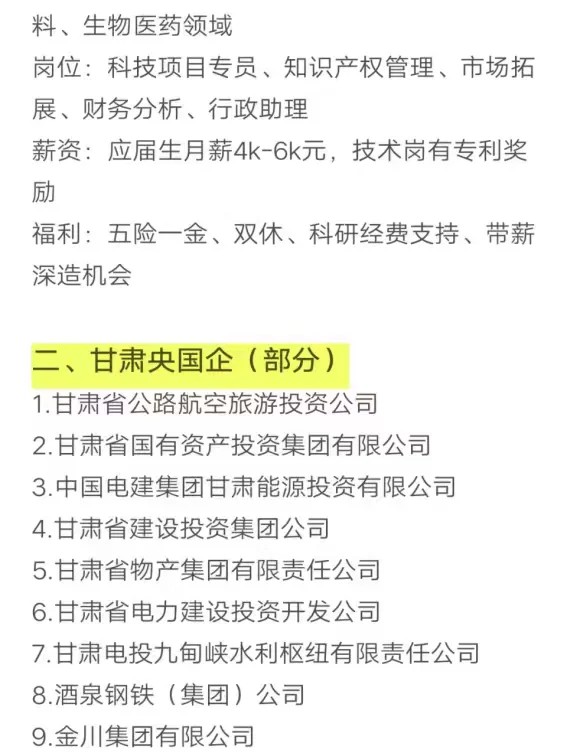 料、生物医药领域
岗位：科技项目专员、知识产权管理、市场拓展、财务分析、行政助理
薪资：应届生月薪4k-6k元，技术岗有专利奖励
福利：五险一金、双休、科研经费支持、带薪深造机会

二、甘肃央国企（部分）
1.甘肃省公路航空旅游投资公司
2.甘肃省国有资产投资集团有限公司
3.中国电建集团甘肃能源投资有限公司
4.甘肃省建设投资集团公司
5.甘肃省物产集团有限责任公司
6.甘肃省电力建设投资开发公司
7.甘肃电投九甸峡水利枢纽有限责任公司
8.酒泉钢铁（集团）公司
9.金川集团有限公司